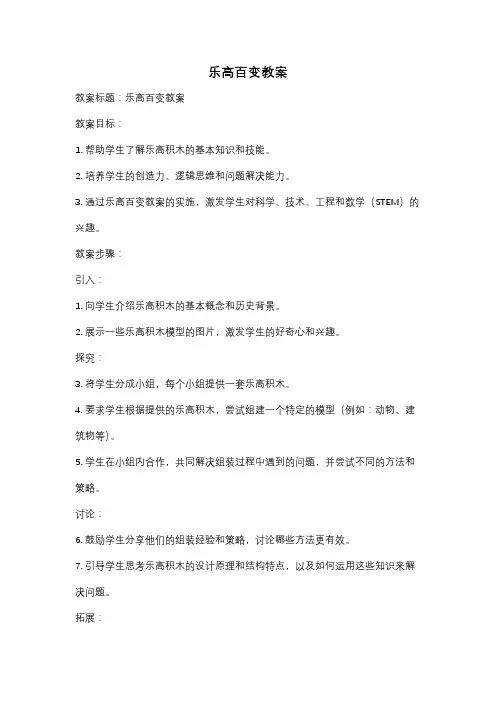 乐高百变教案

教案标题：乐高百变教案

教案目标：

1. 帮助学生了解乐高积木的基本知识和技能。

2. 培养学生的创造力、逻辑思维和问题解决能力。

3. 通过乐高百变教案的实施，激发学生对科学、技术、工程和数学（STEM）的兴趣。

教案步骤：

引入：

1. 向学生介绍乐高积木的基本概念和历史背景。

2. 展示一些乐高积木模型的图片，激发学生的好奇心和兴趣。

探究：

3. 将学生分成小组，每个小组提供一套乐高积木。

4. 要求学生根据提供的乐高积木，尝试组建一个特定的模型（例如：动物、建筑物等）。

5. 学生在小组内合作，共同解决组装过程中遇到的问题，并尝试不同的方法和策略。

讨论：

6. 鼓励学生分享他们的组装经验和策略，讨论哪些方法更有效。

7. 引导学生思考乐高积木的设计原理和结构特点，以及如何运用这些知识来解决问题。

拓展：